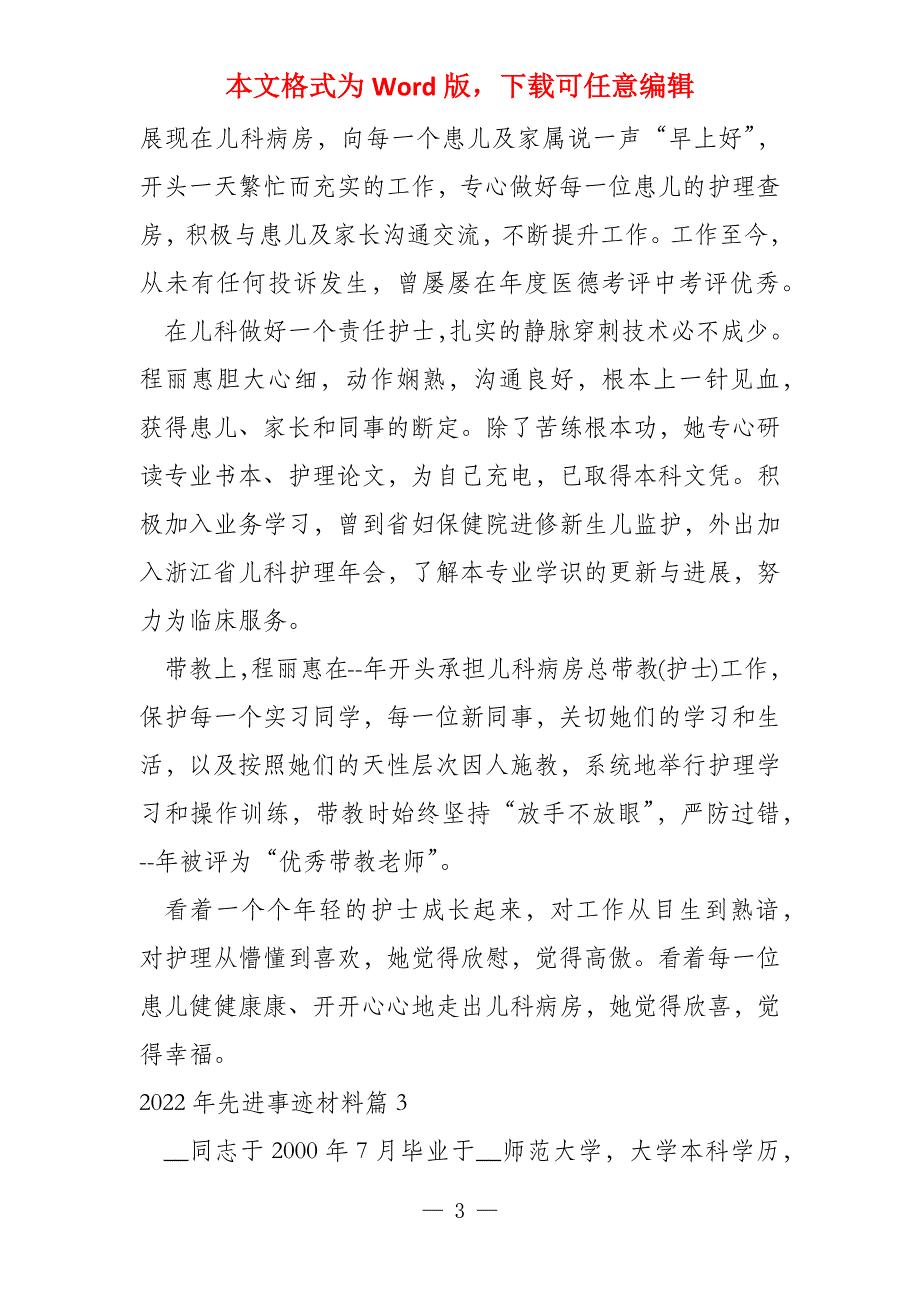 本文格式为 Word 版，下载可任意编辑

展现在儿科病房，向每一个患儿及家属说一声“早上好”，开头一天繁忙而充实的工作，专心做好每一位患儿的护理查房，积极与患儿及家长沟通交流，不断提升工作。工作至今，从未有任何投诉发生，曾屡屡在年度医德考评中考评优秀。

在儿科做好一个责任护士,扎实的静脉穿刺技术必不成少。程丽惠胆大心细，动作娴熟，沟通良好，根本上一针见血，获得患儿、家长和同事的断定。除了苦练根本功，她专心研读专业书本、护理论文，为自己充电，已取得本科文凭。积极加入业务学习，曾到省妇保健院进修新生儿监护，外出加入浙江省儿科护理年会，了解本专业学识的更新与进展，努力为临床服务。

带教上,程丽惠在--年开头承担儿科病房总带教(护士)工作，保护每一个实习同学，每一位新同事，关切她们的学习和生活，以及按照她们的天性层次因人施教，系统地举行护理学习和操作训练，带教时始终坚持“放手不放眼”，严防过错，--年被评为“优秀带教老师”。

看着一个个年轻的护士成长起来，对工作从目生到熟谙，对护理从懵懂到喜欢，她觉得欣慰，觉得高傲。看着每一位患儿健健康康、开开心心地走出儿科病房，她觉得欣喜，觉得幸福。

2022 年先进事迹材料篇 3

__同志于 2000 年 7 月毕业于__师范大学，大学本科学历，

— 3 —